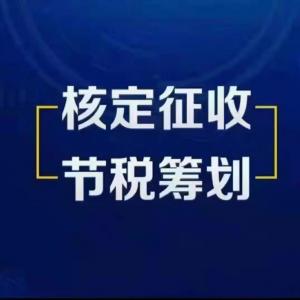 核定征收
节税筹划